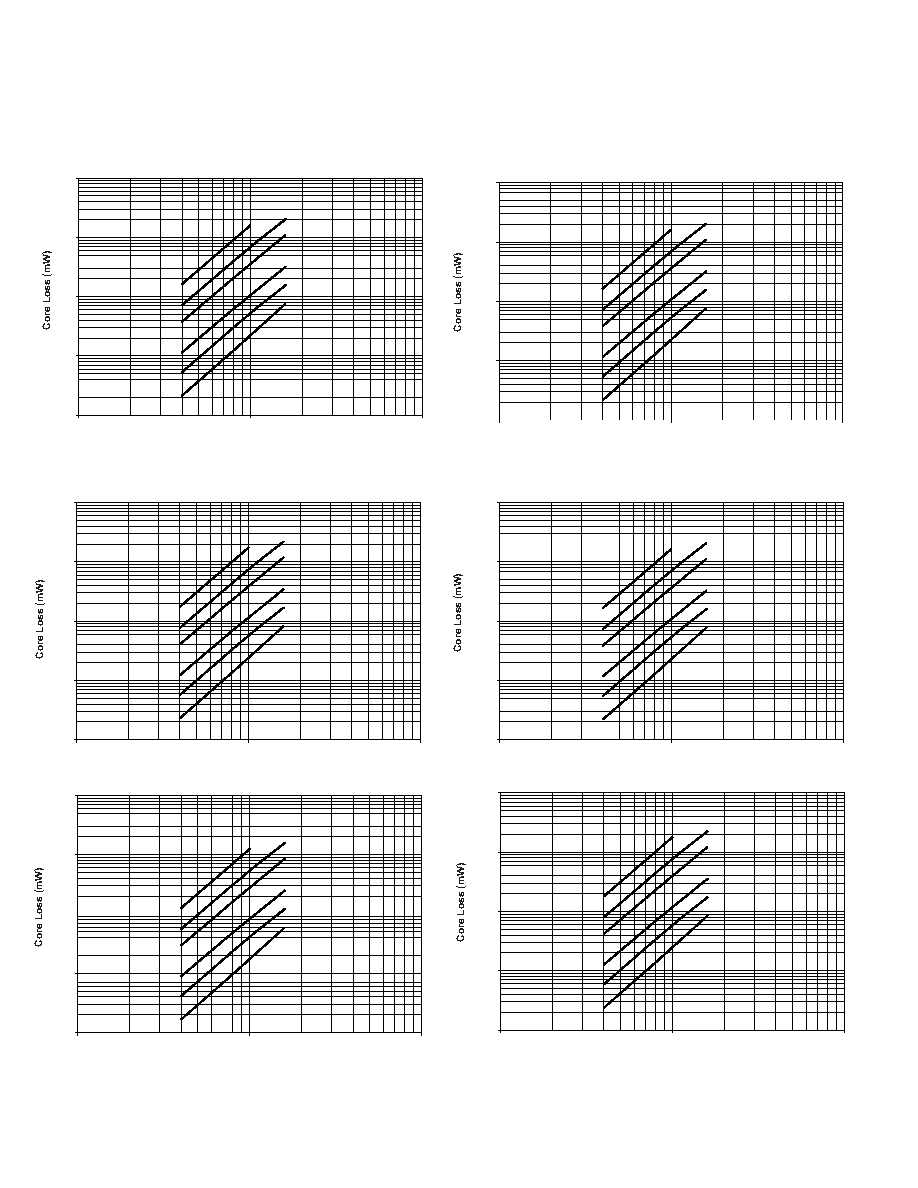 Core Loss (mW)

Core Loss (mW)

Core Loss (mW)

Core Loss (mW)

Core Loss (mW)

Core Loss (mW)